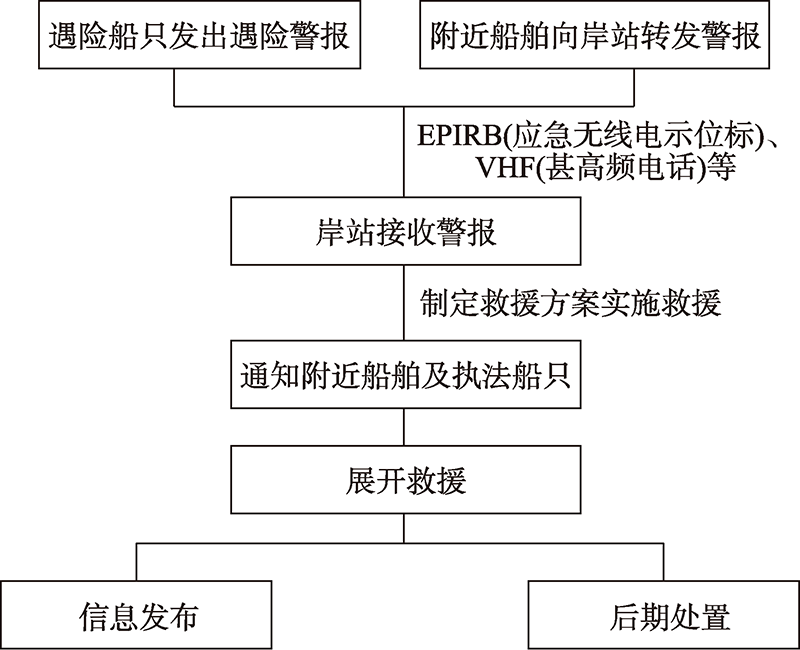 遇险船只发出遇险警报

附近船舶向岸站转发警报

EPIRB(应急无线电示位标)、VHF(甚高频电话)等

岸站接收警报

制定救援方案实施救援

通知附近船舶及执法船只

展开救援

信息发布

后期处置